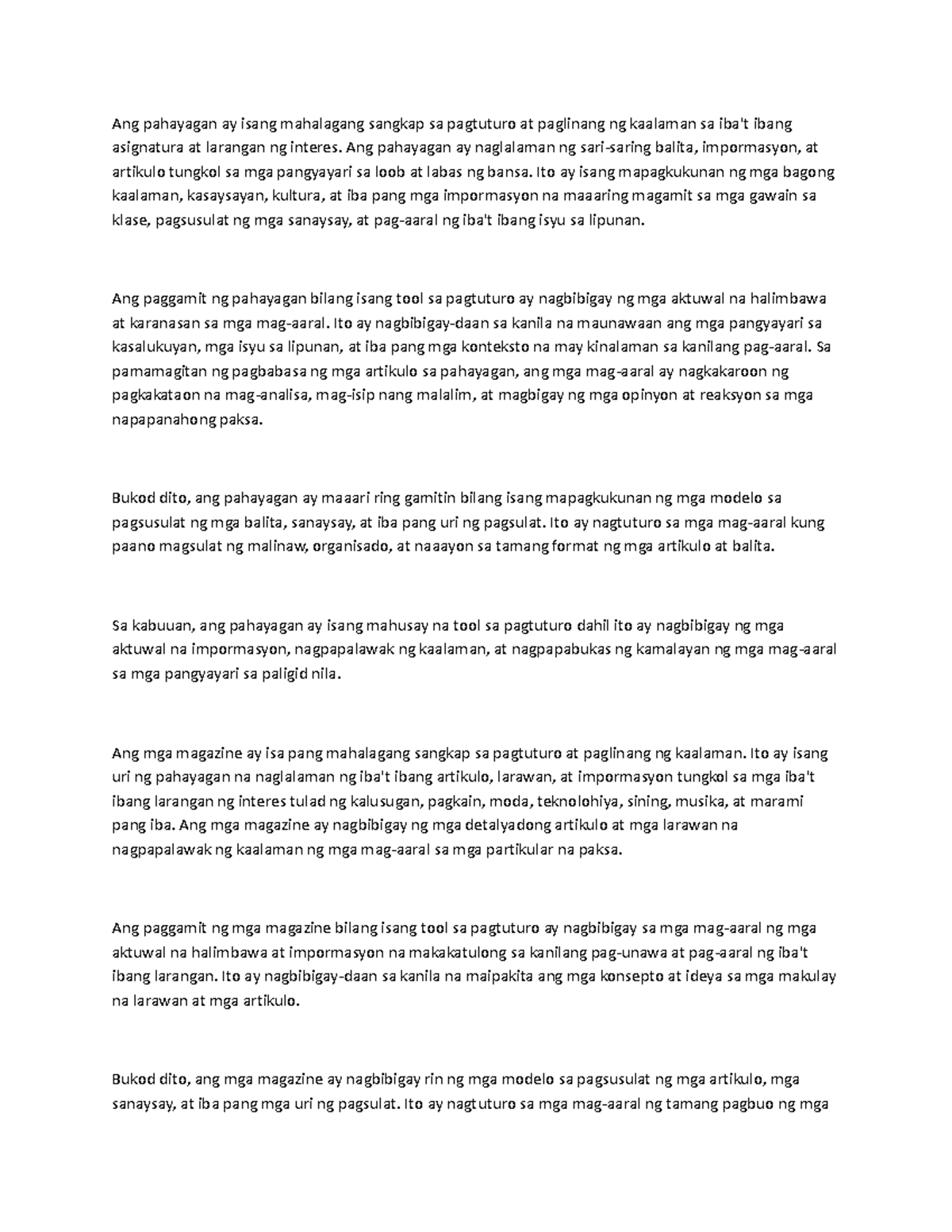 Ang pahayagan ay isang mahalagang sangkap sa pagtuturo at paglinang ng kaalaman sa iba't ibang asignatura at larangan ng interes. Ang pahayagan ay naglalaman ng sari-saring balita, impormasyon, at artikulo tungkol sa mga pangyayari sa loob at labas ng bansa. Ito ay isang mapagkukunan ng mga bagong kaalaman, kasaysayan, kultura, at iba pang mga impormasyon na maaaring magamit sa mga gawain sa klase, pagsusulat ng mga sanaysay, at pag-aaral ng iba't ibang isyu sa lipunan.

Ang paggamit ng pahayagan bilang isang tool sa pagtuturo ay nagbibigay ng mga aktuwal na halimbawa at karanasan sa mga mag-aaral. Ito ay nagbibigay-daan sa kanila na maunawaan ang mga pangyayari sa kasalukuyan, mga isyu sa lipunan, at iba pang mga konteksto na may kinalaman sa kanilang pag-aaral. Sa pamamagitan ng pagbabasa ng mga artikulo sa pahayagan, ang mga mag-aaral ay nagkakaroon ng pagkakataon na mag-analisa, mag-isip nang malalim, at magbigay ng mga opinyon at reaksyon sa mga napapanahong paksa.

Bukod dito, ang pahayagan ay maaari ring gamitin bilang isang mapagkukunan ng mga modelo sa pagsusulat ng mga balita, sanaysay, at iba pang uri ng pagsulat. Ito ay nagtuturo sa mga mag-aaral kung paano magsulat ng malinaw, organisado, at naaayon sa tamang format ng mga artikulo at balita.

Sa kabuuan, ang pahayagan ay isang mahusay na tool sa pagtuturo dahil ito ay nagbibigay ng mga aktuwal na impormasyon, nagpapalawak ng kaalaman, at nagpapabukas ng kamalayan ng mga mag-aaral sa mga pangyayari sa paligid nila.

Ang mga magazine ay isa pang mahalagang sangkap sa pagtuturo at paglinang ng kaalaman. Ito ay isang uri ng pahayagan na naglalaman ng iba't ibang artikulo, larawan, at impormasyon tungkol sa mga iba't ibang larangan ng interes tulad ng kalusugan, pagkain, moda, teknolohiya, sining, musika, at marami pang iba. Ang mga magazine ay nagbibigay ng mga detalyadong artikulo at mga larawan na nagpapalawak ng kaalaman ng mga mag-aaral sa mga partikular na paksa.

Ang paggamit ng mga magazine bilang isang tool sa pagtuturo ay nagbibigay sa mga mag-aaral ng mga aktuwal na halimbawa at impormasyon na makakatulong sa kanilang pag-unawa at pag-aaral ng iba't ibang larangan. Ito ay nagbibigay-daan sa kanila na maipakita ang mga konsepto at ideya sa mga makulay na larawan at mga artikulo.

Bukod dito, ang mga magazine ay nagbibigay rin ng mga modelo sa pagsusulat ng mga artikulo, mga sanaysay, at iba pang mga uri ng pagsulat. Ito ay nagtuturo sa mga mag-aaral ng tamang pagbuo ng mga